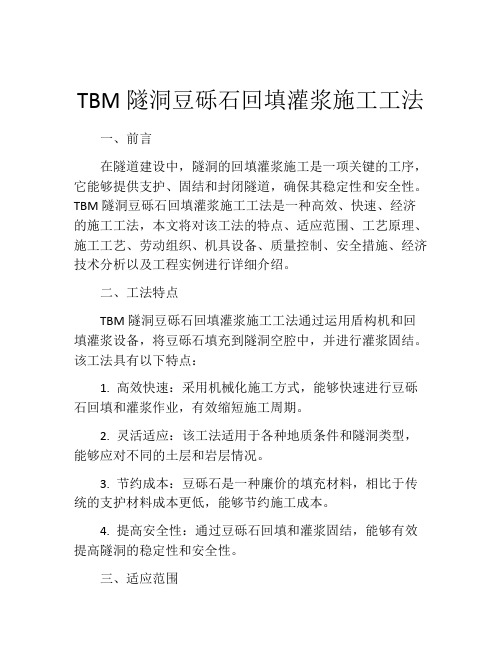 TBM 隧洞豆砾石回填灌浆施工工法

一、前言

在隧道建设中，隧洞的回填灌浆施工是一项关键的工序，它能够提供支护、固结和封闭隧道，确保其稳定性和安全性。TBM 隧洞豆砾石回填灌浆施工工法是一种高效、快速、经济的施工工法，本文将对该工法的特点、适应范围、工艺原理、施工工艺、劳动组织、机具设备、质量控制、安全措施、经济技术分析以及工程实例进行详细介绍。

二、工法特点

TBM 隧洞豆砾石回填灌浆施工工法通过运用盾构机和回填灌浆设备，将豆砾石填充到隧洞空腔中，并进行灌浆固结。该工法具有以下特点：

1. 高效快速：采用机械化施工方式，能够快速进行豆砾石回填和灌浆作业，有效缩短施工周期。

2. 灵活适应：该工法适用于各种地质条件和隧洞类型，能够应对不同的土层和岩层情况。

3. 节约成本：豆砾石是一种廉价的填充材料，相比于传统的支护材料成本更低，能够节约施工成本。

4. 提高安全性：通过豆砾石回填和灌浆固结，能够有效提高隧洞的稳定性和安全性。

三、适应范围